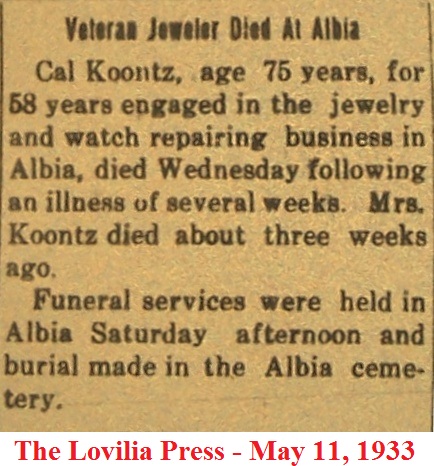 Veteran Jeweler Died At Albia

Cal Koontz, age 75 years, for 58 years engaged in the jewelry and watch repairing business in Albia, died Wednesday following an illness of several weeks. Mrs. Koontz died about three weeks ago.

Funeral services were held in Albia Saturday afternoon and burial made in the Albia cemetery.

The Lovilia Press - May 11, 1933